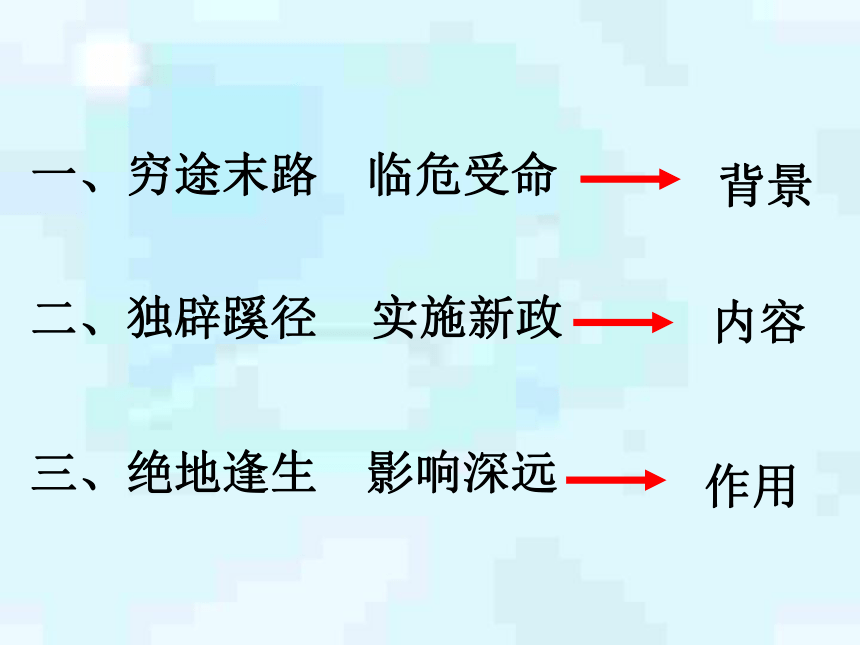 一、穷途末路 临危受命 → 背景

二、独辟蹊径 实施新政 → 内容

三、绝地逢生 影响深远 → 作用